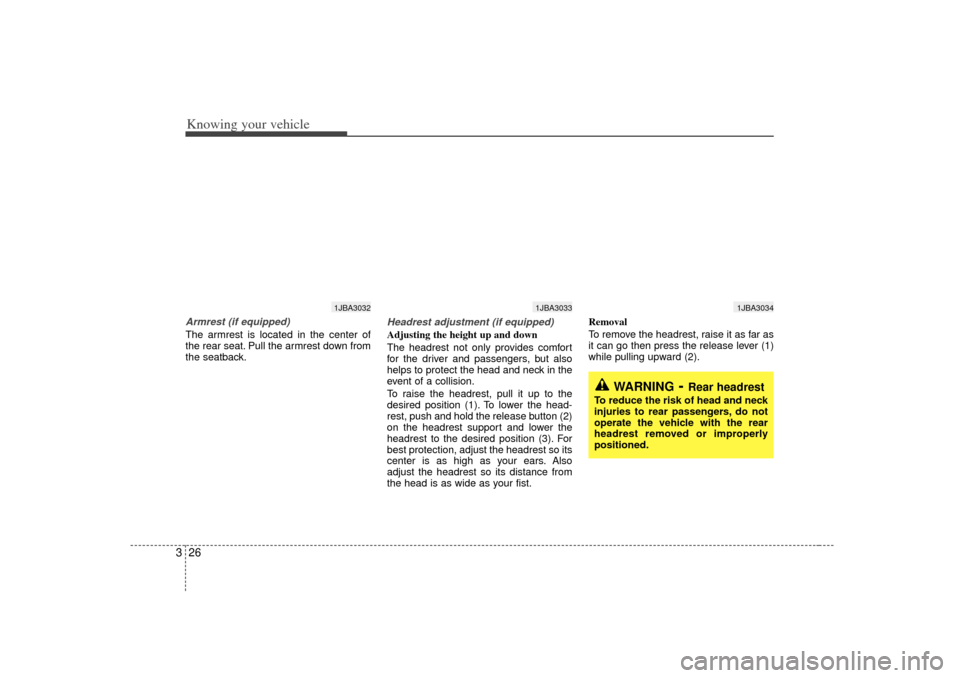 Knowing your vehicle

1JBA3032

Armrest (if equipped)
The armrest is located in the center of the rear seat. Pull the armrest down from the seatback.

1JBA3033

Headrest adjustment (if equipped)
Adjusting the height up and down
The headrest not only provides comfort for the driver and passengers, but also helps to protect the head and neck in the event of a collision.
To raise the headrest, pull it up to the desired position (1). To lower the headrest, push and hold the release button (2) on the headrest support and lower the headrest to the desired position (3). For best protection, adjust the headrest so its center is as high as your ears. Also adjust the headrest so its distance from the head is as wide as your fist.

1JBA3034

Removal
To remove the headrest, raise it as far as it can go then press the release lever (1) while pulling upward (2).

WARNING - Rear headrest
To reduce the risk of head and neck injuries to rear passengers, do not operate the vehicle with the rear headrest removed or improperly positioned.

3 26

carmanualsonline.info